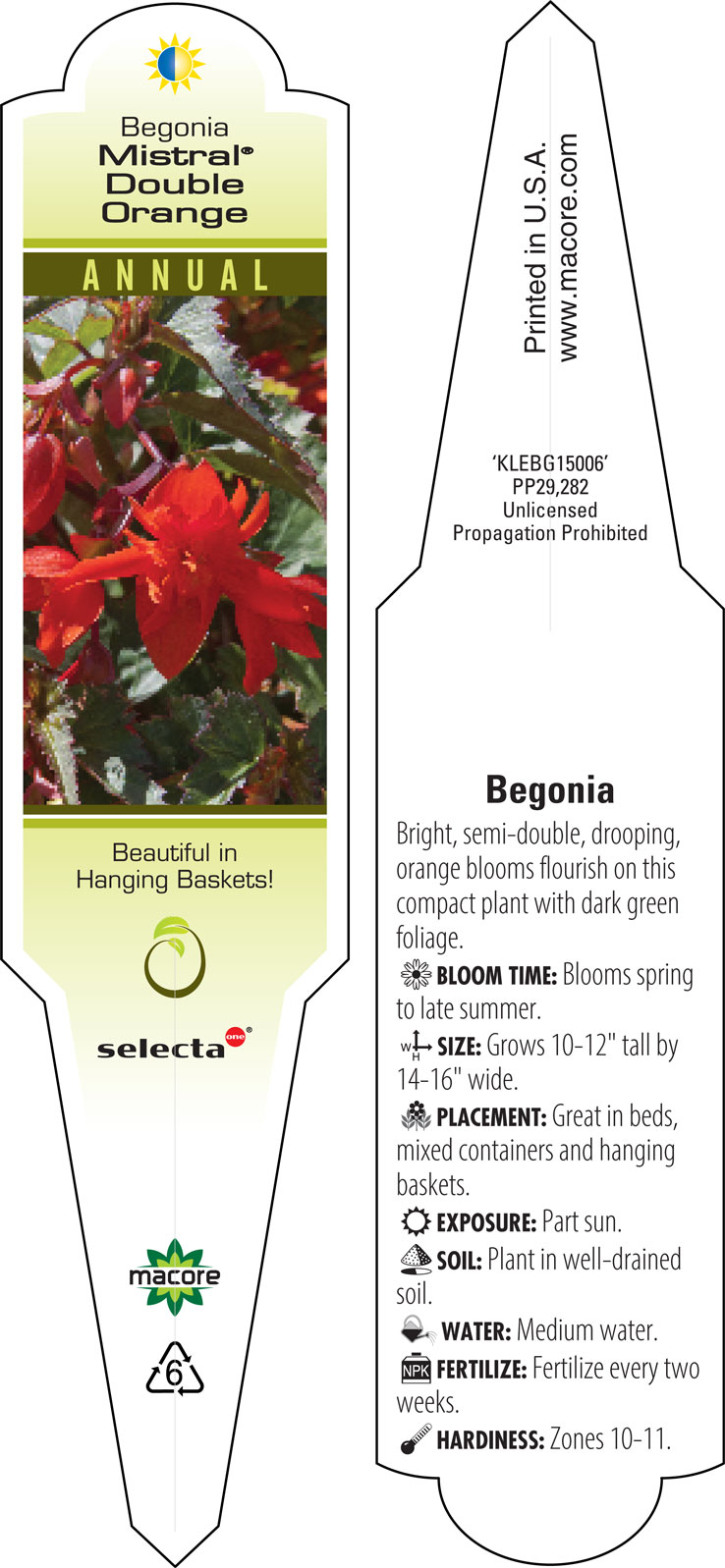 Begonia
Mistral®
Double
Orange

ANNUAL

Beautiful in Hanging Baskets!

selecta one®

macore

6

Printed in U.S.A.
www.macore.com

'KLEBG15006'
PP29,282
Unlicensed
Propagation Prohibited

Begonia

Bright, semi-double, drooping, orange blooms flourish on this compact plant with dark green foliage.

BLOOM TIME: Blooms spring to late summer.

W H SIZE: Grows 10-12" tall by 14-16" wide.

PLACEMENT: Great in beds, mixed containers and hanging baskets.

EXPOSURE: Part sun.

SOIL: Plant in well-drained soil.

WATER: Medium water.

NPK FERTILIZE: Fertilize every two weeks.

HARDINESS: Zones 10-11.